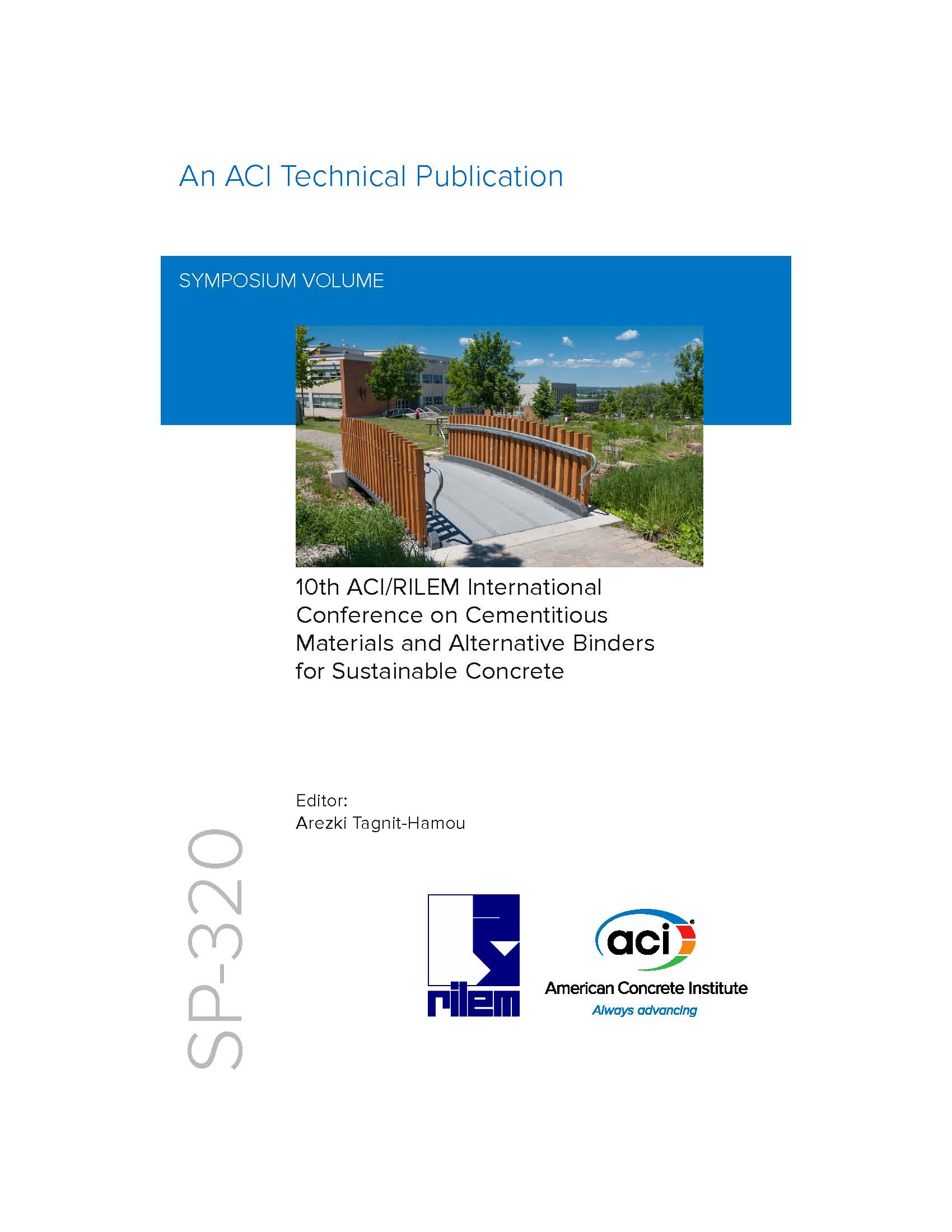 An ACI Technical Publication

SYMPOSIUM VOLUME

10th ACI/RILEM International Conference on Cementitious Materials and Alternative Binders for Sustainable Concrete

Editor:
Arezki Tagnit-Hamou

SP-320

rilem

aci
American Concrete Institute
Always advancing